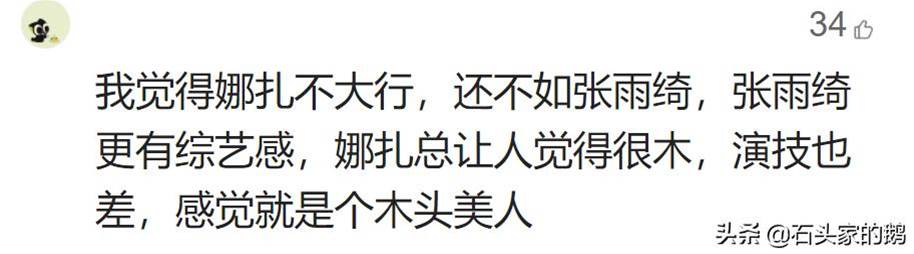 34

我觉得娜扎不大行，还不如张雨绮，张雨绮更有综艺感，娜扎总让人觉得很木，演技也差，感觉就是个木头美人

头条 @石头家的鹅